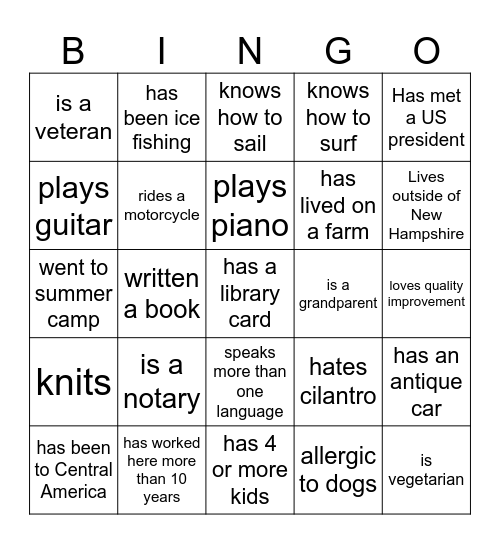 | B | I | N | G | O |
|---|---|---|---|---|
| is a veteran | has been ice fishing | knows how to sail | knows how to surf | Has met a US president |
| plays guitar | rides a motorcycle | plays piano | has lived on a farm | Lives outside of New Hampshire |
| went to summer camp | written a book | has a library card | is a grandparent | loves quality improvement |
| knits | is a notary | speaks more than one language | hates cilantro | has an antique car |
| has been to Central America | has worked here more than 10 years | has 4 or more kids | allergic to dogs | is vegetarian |